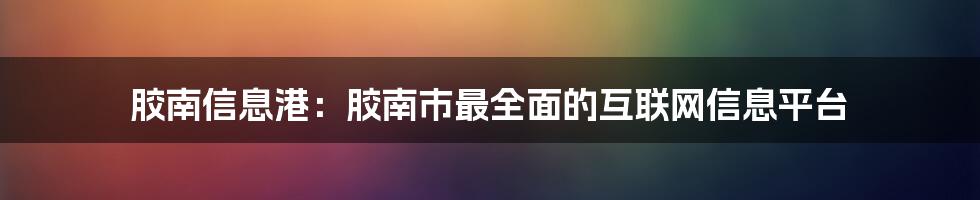 胶南信息港：胶南市最全面的互联网信息平台